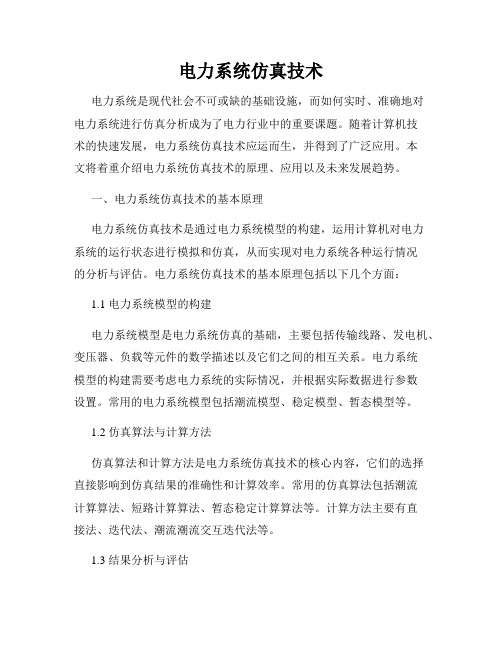 电力系统仿真技术

电力系统是现代社会不可或缺的基础设施，而如何实时、准确地对电力系统进行仿真分析成为了电力行业中的重要课题。随着计算机技术的快速发展，电力系统仿真技术应运而生，并得到了广泛应用。本文将着重介绍电力系统仿真技术的原理、应用以及未来发展趋势。

一、电力系统仿真技术的基本原理

电力系统仿真技术是通过电力系统模型的构建，运用计算机对电力系统的运行状态进行模拟和仿真，从而实现对电力系统各种运行情况的分析与评估。电力系统仿真技术的基本原理包括以下几个方面：

1.1 电力系统模型的构建

电力系统模型是电力系统仿真的基础，主要包括传输线路、发电机、变压器、负载等元件的数学描述以及它们之间的相互关系。电力系统模型的构建需要考虑电力系统的实际情况，并根据实际数据进行参数设置。常用的电力系统模型包括潮流模型、稳定模型、暂态模型等。

1.2 仿真算法与计算方法

仿真算法和计算方法是电力系统仿真技术的核心内容，它们的选择直接影响到仿真结果的准确性和计算效率。常用的仿真算法包括潮流计算算法、短路计算算法、暂态稳定计算算法等。计算方法主要有直接法、迭代法、潮流潮流交互迭代法等。

1.3 结果分析与评估